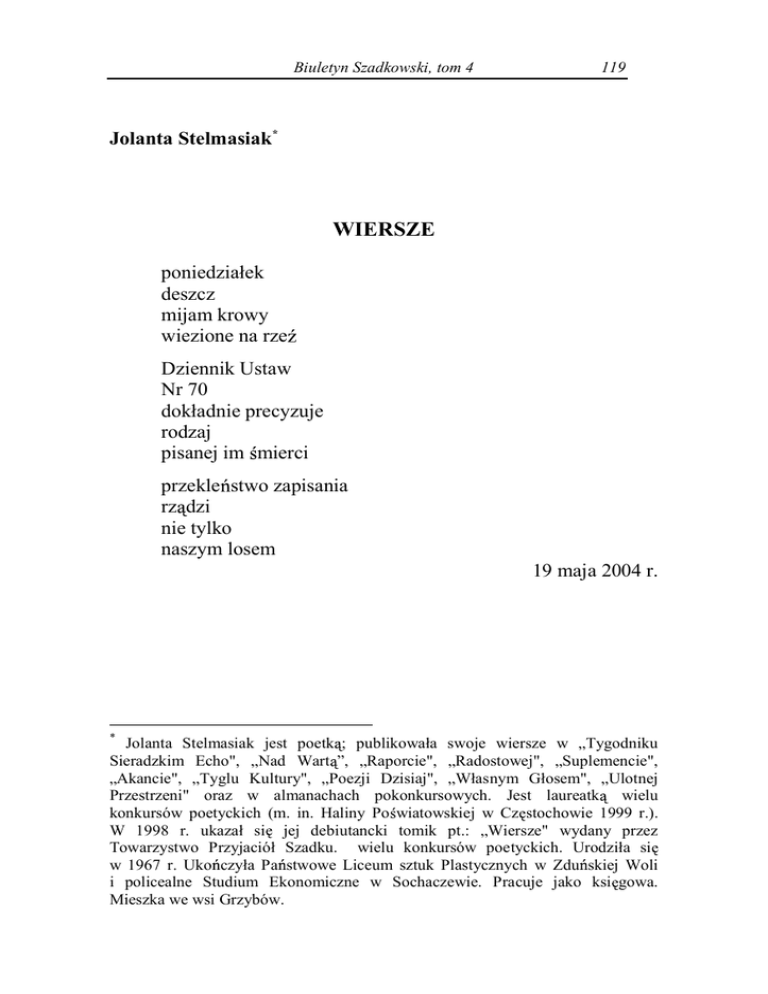 Biuletyn Szadkowski, tom 4 119

Jolanta Stelmasiak*

WIERSZE

poniedziałek
deszcz
mijam krowy
wiezione na rzeź

Dziennik Ustaw
Nr 70
dokładnie precyzuje
rodzaj
pisanej im śmierci

przekleństwo zapisania
rządzi
nie tylko
naszym losem

19 maja 2004 r.

* Jolanta Stelmasiak jest poetką; publikowała swoje wiersze w „Tygodniku Sieradzkim Echo", „Nad Wartą", „Raporcie", „Radostowej", „Suplemencie", „Akancie", „Tyglu Kultury", „Poezji Dzisiaj", „Własnym Głosem", „Ulotnej Przestrzeni" oraz w almanachach pokonkursowych. Jest laureatką wielu konkursów poetyckich (m. in. Haliny Poświatowskiej w Częstochowie 1999 r.). W 1998 r. ukazał się jej debiutancki tomik pt.: „Wiersze" wydany przez Towarzystwo Przyjaciół Szadku. wielu konkursów poetyckich. Urodziła się w 1967 r. Ukończyła Państwowe Liceum sztuk Plastycznych w Zduńskiej Woli i policealne Studium Ekonomiczne w Sochaczewie. Pracuje jako księgowa. Mieszka we wsi Grzybów.